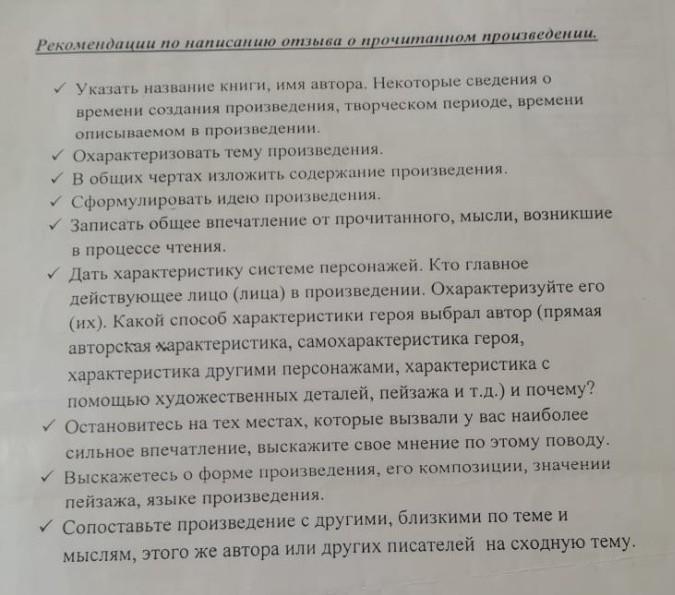 Рекомендации по написанию отзыва о прочитанном произведении.

✓ Указать название книги, имя автора. Некоторые сведения о времени создания произведения, творческом периоде, времени описываемом в произведении.

✓ Охарактеризовать тему произведения.

✓ В общих чертах изложить содержание произведения.

✓ Сформулировать идею произведения.

✓ Записать общее впечатление от прочитанного, мысли, возникшие в процессе чтения.

✓ Дать характеристику системе персонажей. Кто главное действующее лицо (лица) в произведении. Охарактеризуйте его (их). Какой способ характеристики героя выбрал автор (прямая авторская характеристика, самохарактеристика героя, характеристика другими персонажами, характеристика с помощью художественных деталей, пейзажа и т.д.) и почему?

✓ Остановитесь на тех местах, которые вызвали у вас наиболее сильное впечатление, выскажите свое мнение по этому поводу.

✓ Выскажетесь о форме произведения, его композиции, значении пейзажа, языке произведения.

✓ Сопоставьте произведение с другими, близкими по теме и мыслям, этого же автора или других писателей на сходную тему.